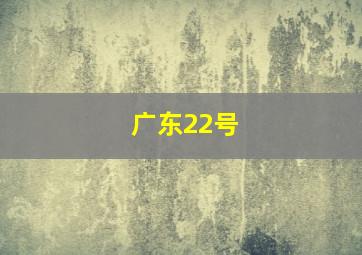 广东22号